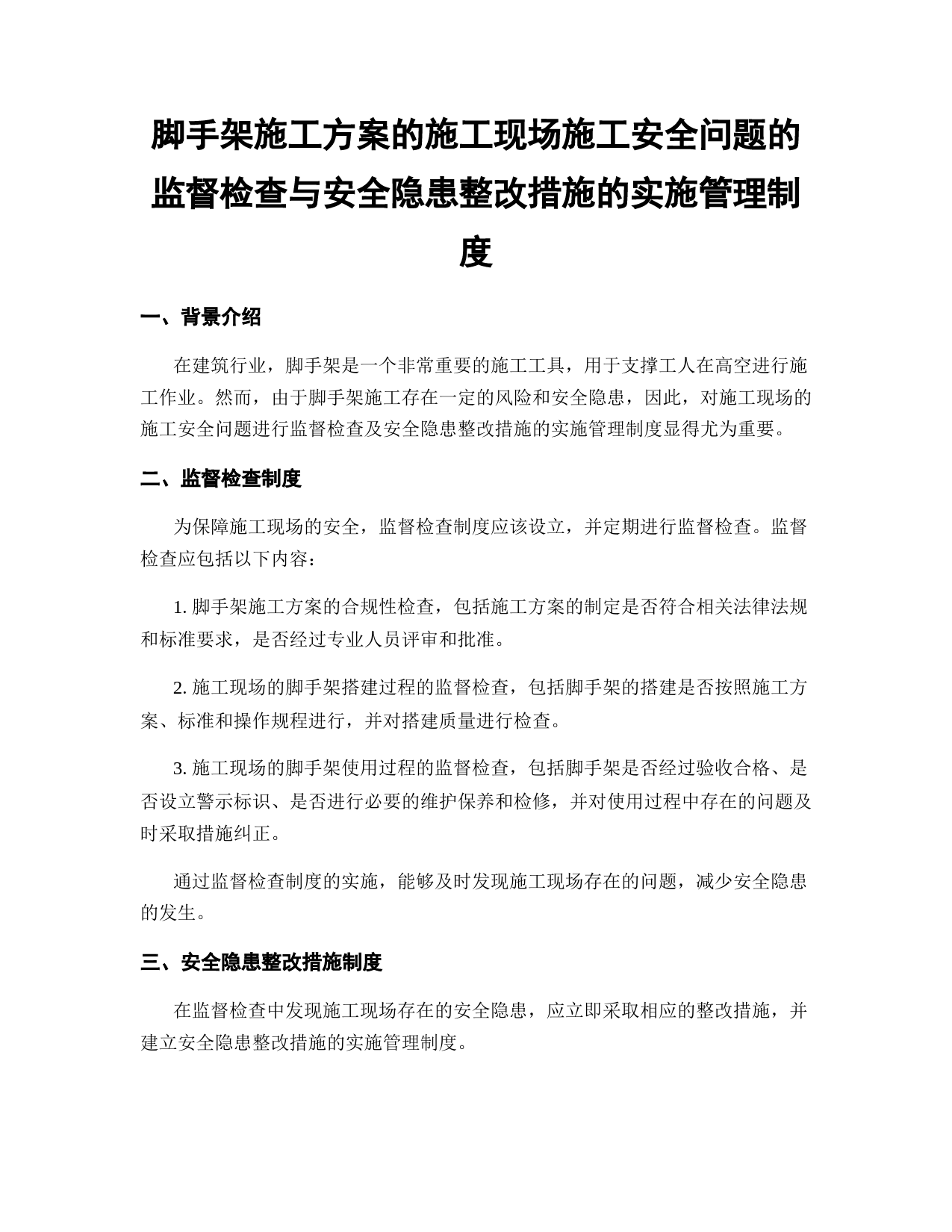 脚手架施工方案的施工现场施工安全问题的监督检查与安全隐患整改措施的实施管理制度

一、背景介绍

在建筑行业，脚手架是一个非常重要的施工工具，用于支撑工人在高空进行施工作业。然而，由于脚手架施工存在一定的风险和安全隐患，因此，对施工现场的施工安全问题进行监督检查及安全隐患整改措施的实施管理制度显得尤为重要。

二、监督检查制度

为保障施工现场的安全，监督检查制度应该设立，并定期进行监督检查。监督检查应包括以下内容：

1. 脚手架施工方案的合规性检查，包括施工方案的制定是否符合相关法律法规和标准要求，是否经过专业人员评审和批准。

2. 施工现场的脚手架搭建过程的监督检查，包括脚手架的搭建是否按照施工方案、标准和操作规程进行，并对搭建质量进行检查。

3. 施工现场的脚手架使用过程的监督检查，包括脚手架是否经过验收合格、是否设立警示标识、是否进行必要的维护保养和检修，并对使用过程中存在的问题及时采取措施纠正。

通过监督检查制度的实施，能够及时发现施工现场存在的问题，减少安全隐患的发生。

三、安全隐患整改措施制度

在监督检查中发现施工现场存在的安全隐患，应立即采取相应的整改措施，并建立安全隐患整改措施的实施管理制度。